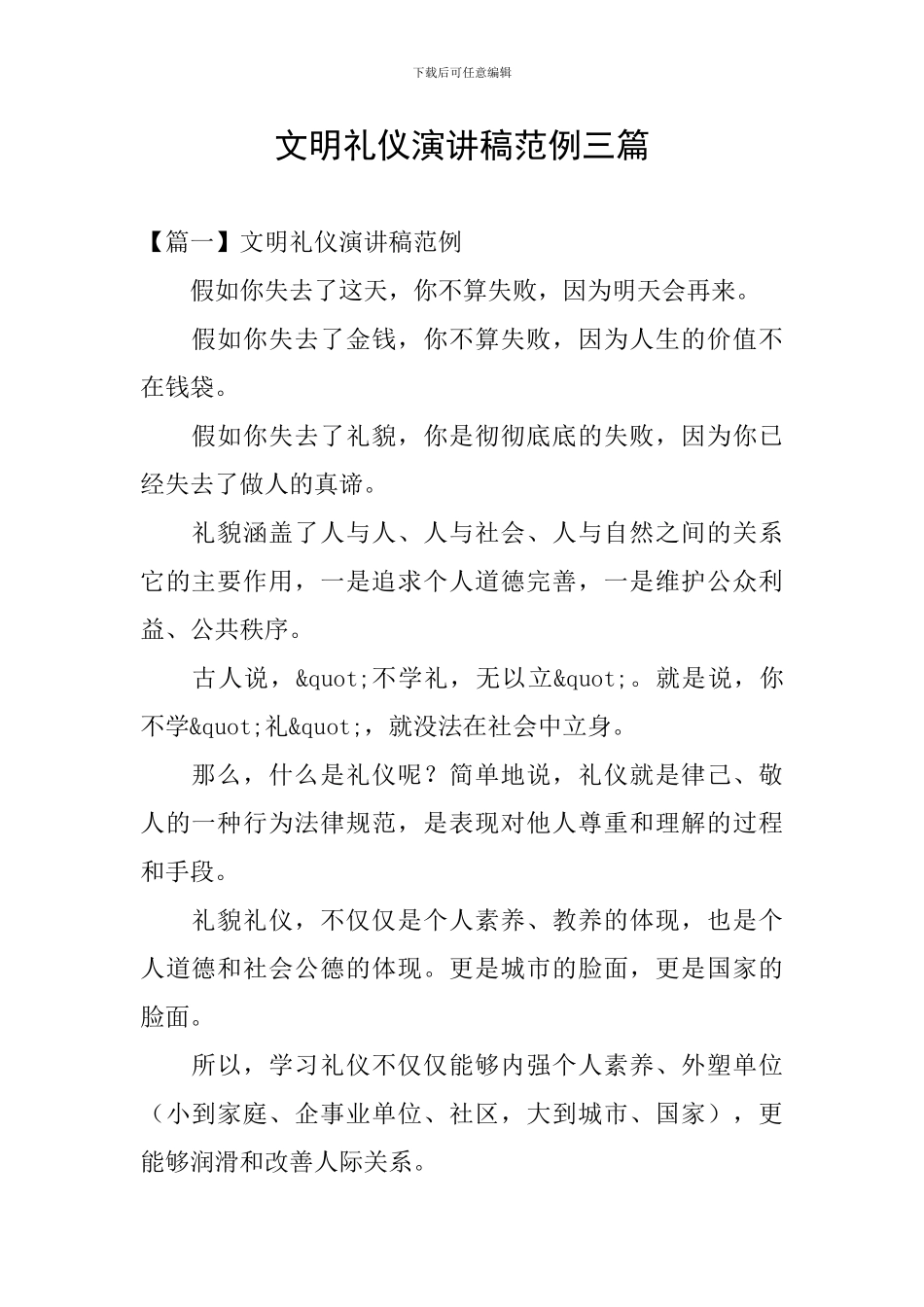 下载后可任意编辑

文明礼仪演讲稿范例三篇

【篇一】文明礼仪演讲稿范例

假如你失去了这天，你不算失败，因为明天会再来。

假如你失去了金钱，你不算失败，因为人生的价值不在钱袋。

假如你失去了礼貌，你是彻彻底底的失败，因为你已经失去了做人的真谛。

礼貌涵盖了人与人、人与社会、人与自然之间的关系它的主要作用，一是追求个人道德完善，一是维护公众利益、公共秩序。

古人说，&quot;不学礼，无以立&quot;。就是说，你不学&quot;礼&quot;，就没法在社会中立身。

那么，什么是礼仪呢？简单地说，礼仪就是律己、敬人的一种行为法律规范，是表现对他人尊重和理解的过程和手段。

礼貌礼仪，不仅仅是个人素养、教养的体现，也是个人道德和社会公德的体现。更是城市的脸面，更是国家的脸面。

所以，学习礼仪不仅仅能够内强个人素养、外塑单位（小到家庭、企事业单位、社区，大到城市、国家），更能够润滑和改善人际关系。